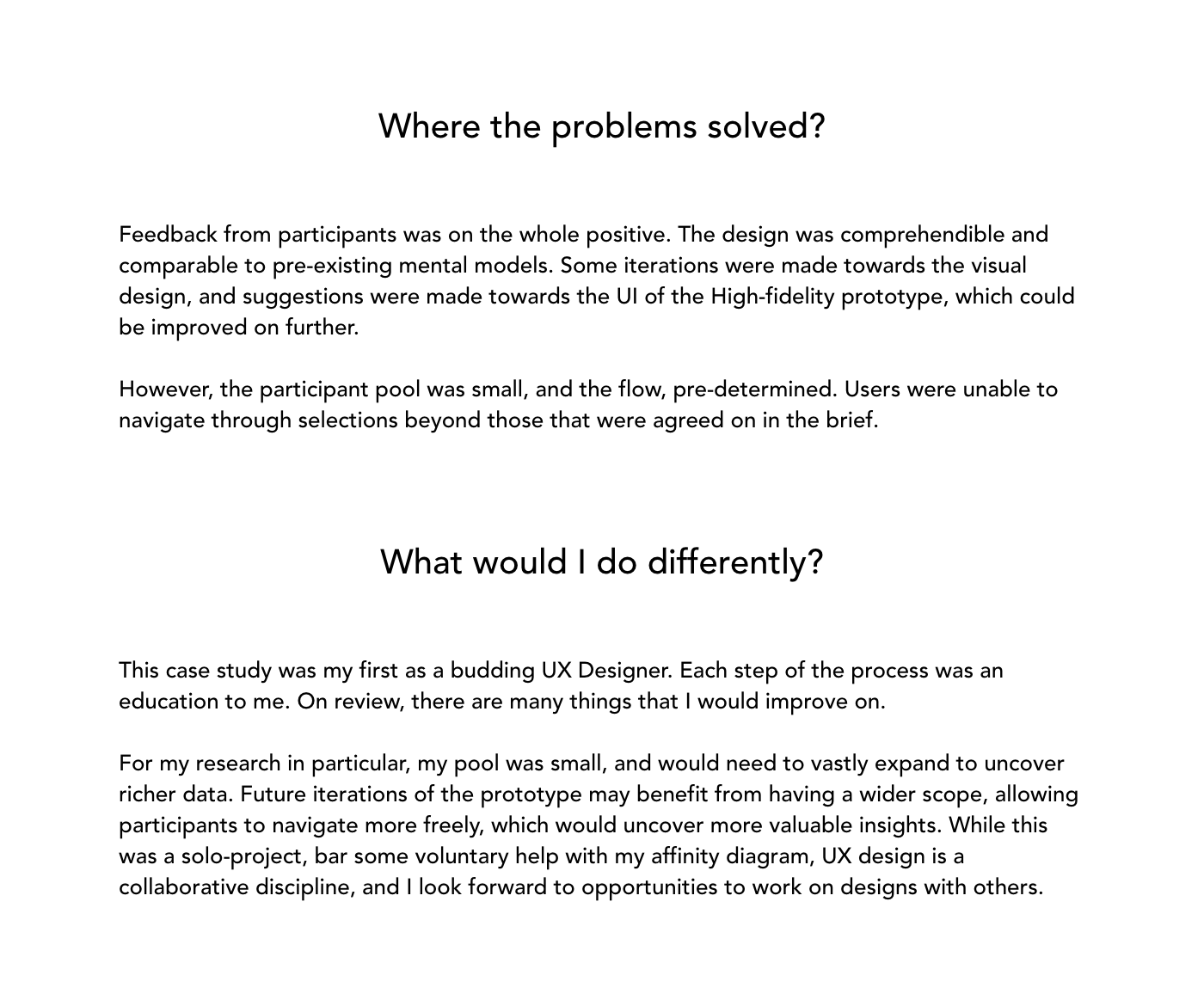 Where the problems solved?

Feedback from participants was on the whole positive. The design was comprehendible and comparable to pre-existing mental models. Some iterations were made towards the visual design, and suggestions were made towards the UI of the High-fidelity prototype, which could be improved on further.

However, the participant pool was small, and the flow, pre-determined. Users were unable to navigate through selections beyond those that were agreed on in the brief.

What would I do differently?

This case study was my first as a budding UX Designer. Each step of the process was an education to me. On review, there are many things that I would improve on.

For my research in particular, my pool was small, and would need to vastly expand to uncover richer data. Future iterations of the prototype may benefit from having a wider scope, allowing participants to navigate more freely, which would uncover more valuable insights. While this was a solo-project, bar some voluntary help with my affinity diagram, UX design is a collaborative discipline, and I look forward to opportunities to work on designs with others.